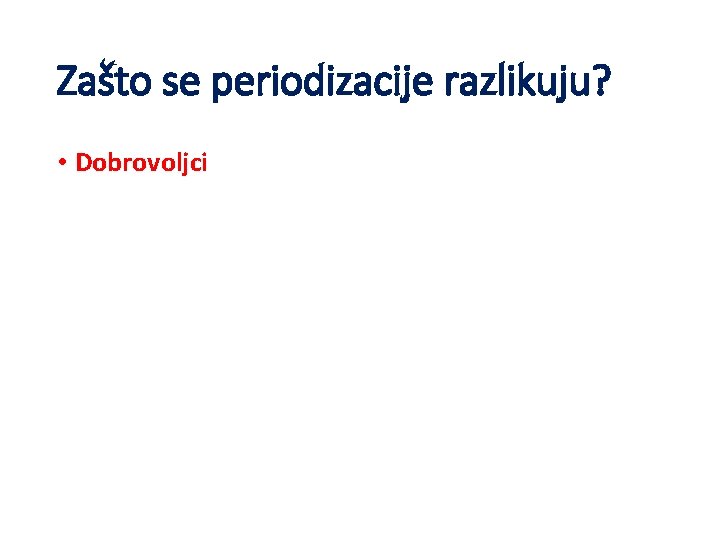 Zašto se periodizacije razlikuju?

• Dobrovoljci